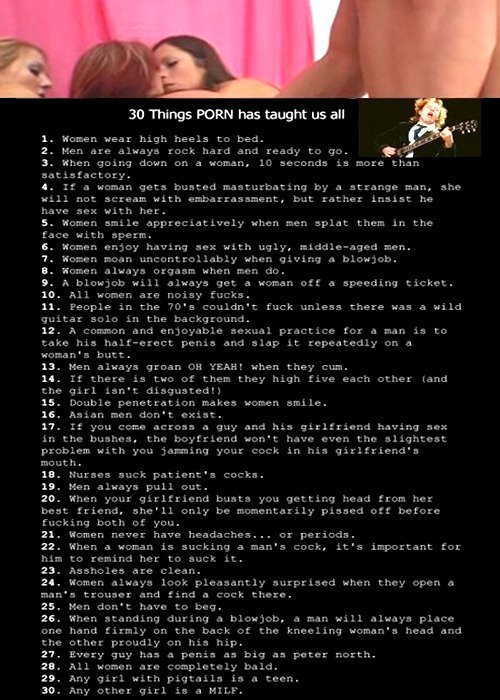 30 Things PORN has taught us all

1. Women wear high heels to bed.
2. Men are always rock hard and ready to go.
3. When going down on a woman, 10 seconds is more than satisfactory.
4. If a woman gets busted masturbating by a strange man, she will not scream with embarrassment, but rather insist he have sex with her.
5. Women smile appreciatively when men splat them in the face with sperm.
6. Women enjoy having sex with ugly, middle-aged men.
7. Women moan uncontrollably when giving a blowjob.
8. Women always orgasm when men do.
9. A blowjob will always get a woman off a speeding ticket.
10. All women are noisy fucks.
11. People in the 70's couldn't fuck unless there was a wild guitar solo in the background.
12. A common and enjoyable sexual practice for a man is to take his half-erect penis and slap it repeatedly on a woman's butt.
13. Men always groan OH YEAH! when they cum.
14. If there is two of them they high five each other (and the girl isn't disgusted!)
15. Double penetration makes women smile.
16. Asian men don't exist.
17. If you come across a guy and his girlfriend having sex in the bushes, the boyfriend won't have even the slightest problem with you jamming your cock in his girlfriend's mouth.
18. Nurses suck patient's cocks.
19. Men always pull out.
20. When your girlfriend busts you getting head from her best friend, she'll only be momentarily pissed off before fucking both of you.
21. Women never have headaches... or periods.
22. When a woman is sucking a man's cock, it's important for him to remind her to suck it.
23. Assholes are clean.
24. Women always look pleasantly surprised when they open a man's trouser and find a cock there.
25. Men don't have to beg.
26. When standing during a blowjob, a man will always place one hand firmly on the back of the kneeling woman's head and the other proudly on his hip.
27. Every guy has a penis as big as peter north.
28. All women are completely bald.
29. Any girl with pigtails is a teen.
30. Any other girl is a MILF.